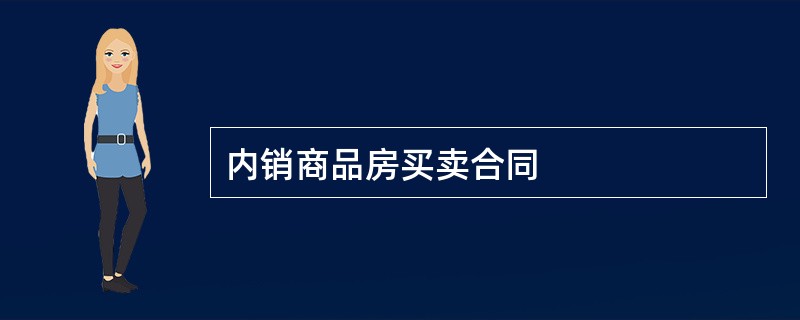 内销商品房买卖合同